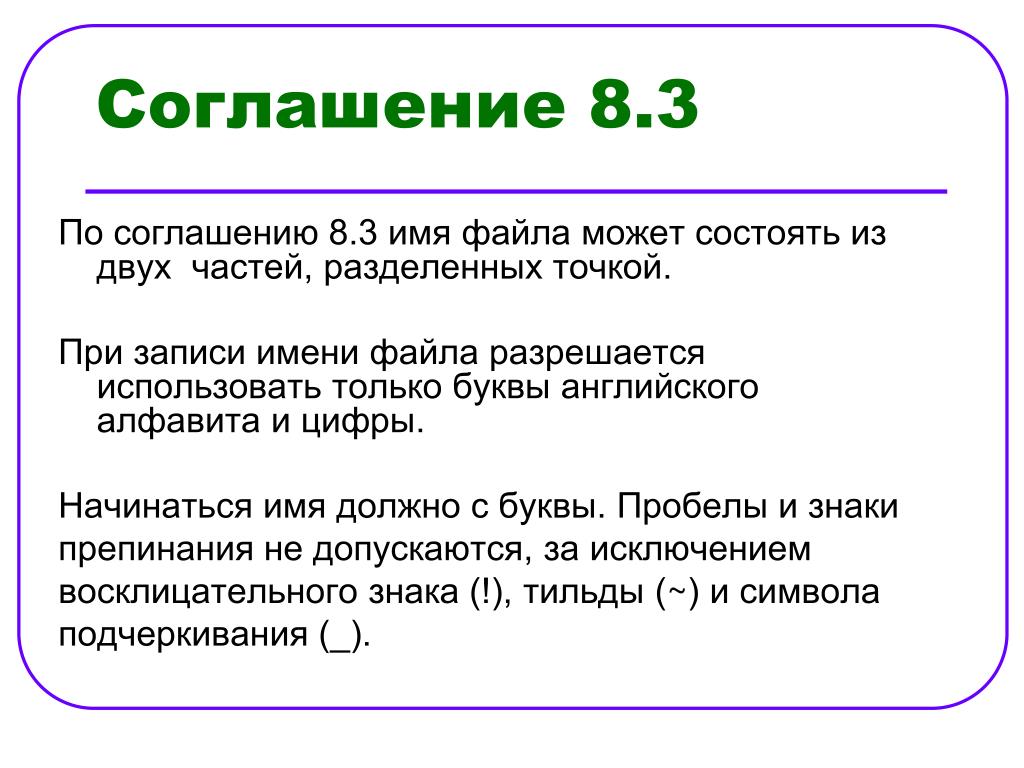 Соглашение 8.3

По соглашению 8.3 имя файла может состоять из двух частей, разделенных точкой.

При записи имени файла разрешается использовать только буквы английского алфавита и цифры.

Начинаться имя должно с буквы. Пробелы и знаки препинания не допускаются, за исключением восклицательного знака (!), тильды (~) и символа подчеркивания (_).